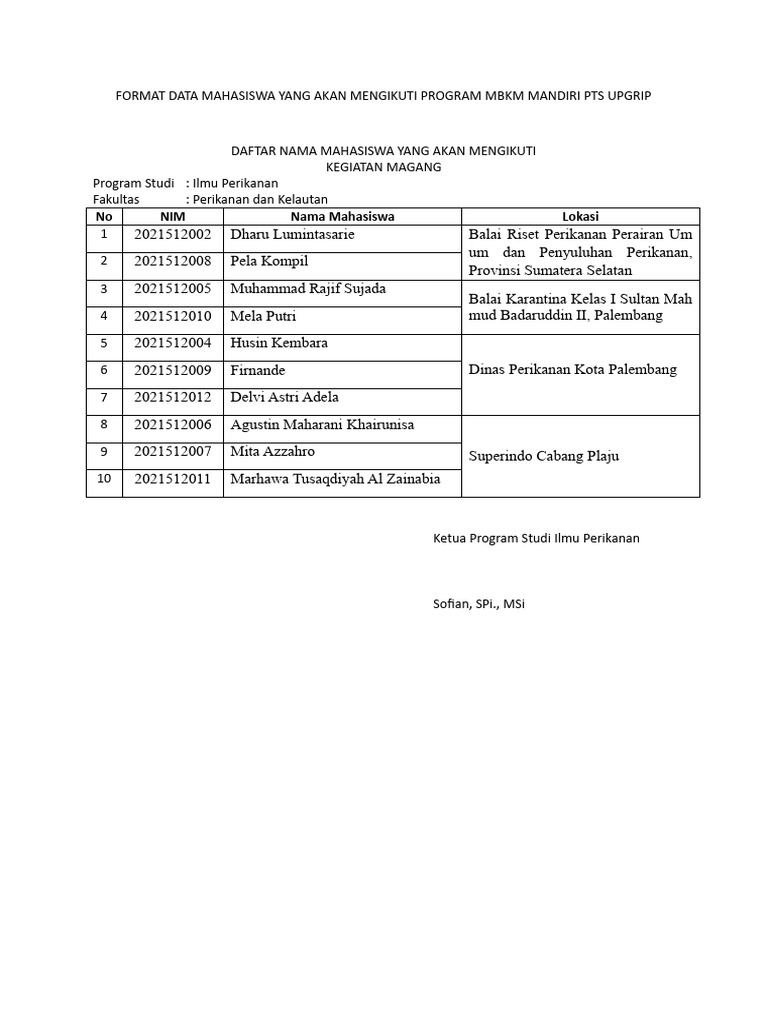 FORMAT DATA MAHASISWA YANG AKAN MENGIKUTI PROGRAM MBKM MANDIRI PTS UPGRIP

DAFTAR NAMA MAHASISWA YANG AKAN MENGIKUTI
KEGIATAN MAGANG

Program Studi : Ilmu Perikanan
Fakultas : Perikanan dan Kelautan

| No | NIM | Nama Mahasiswa | Lokasi |
|---|---|---|---|
| 1 | 2021512002 | Dharu Lumintasarie | Balai Riset Perikanan Perairan Um um dan Penyuluhan Perikanan, Provinsi Sumatera Selatan |
| 2 | 2021512008 | Pela Kompil | |
| 3 | 2021512005 | Muhammad Rajif Sujada | Balai Karantina Kelas I Sultan Mah mud Badaruddin II, Palembang |
| 4 | 2021512010 | Mela Putri | |
| 5 | 2021512004 | Husin Kembara | Dinas Perikanan Kota Palembang |
| 6 | 2021512009 | Firnande | |
| 7 | 2021512012 | Delvi Astri Adela | |
| 8 | 2021512006 | Agustin Maharani Khairunisa | Superindo Cabang Plaju |
| 9 | 2021512007 | Mita Azzahro | |
| 10 | 2021512011 | Marhawa Tusaqdiyah Al Zainabia | |

Ketua Program Studi Ilmu Perikanan

Sofian, SPi., MSi